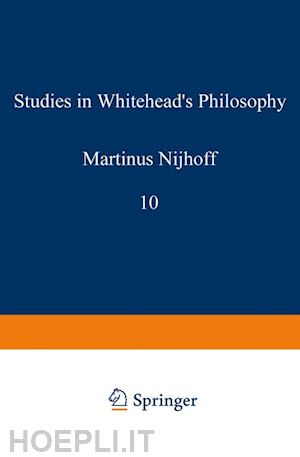 Studies in Whitehead's Philosophy

Martinus Nijhoff

10

Springer

HOEPLI.IT